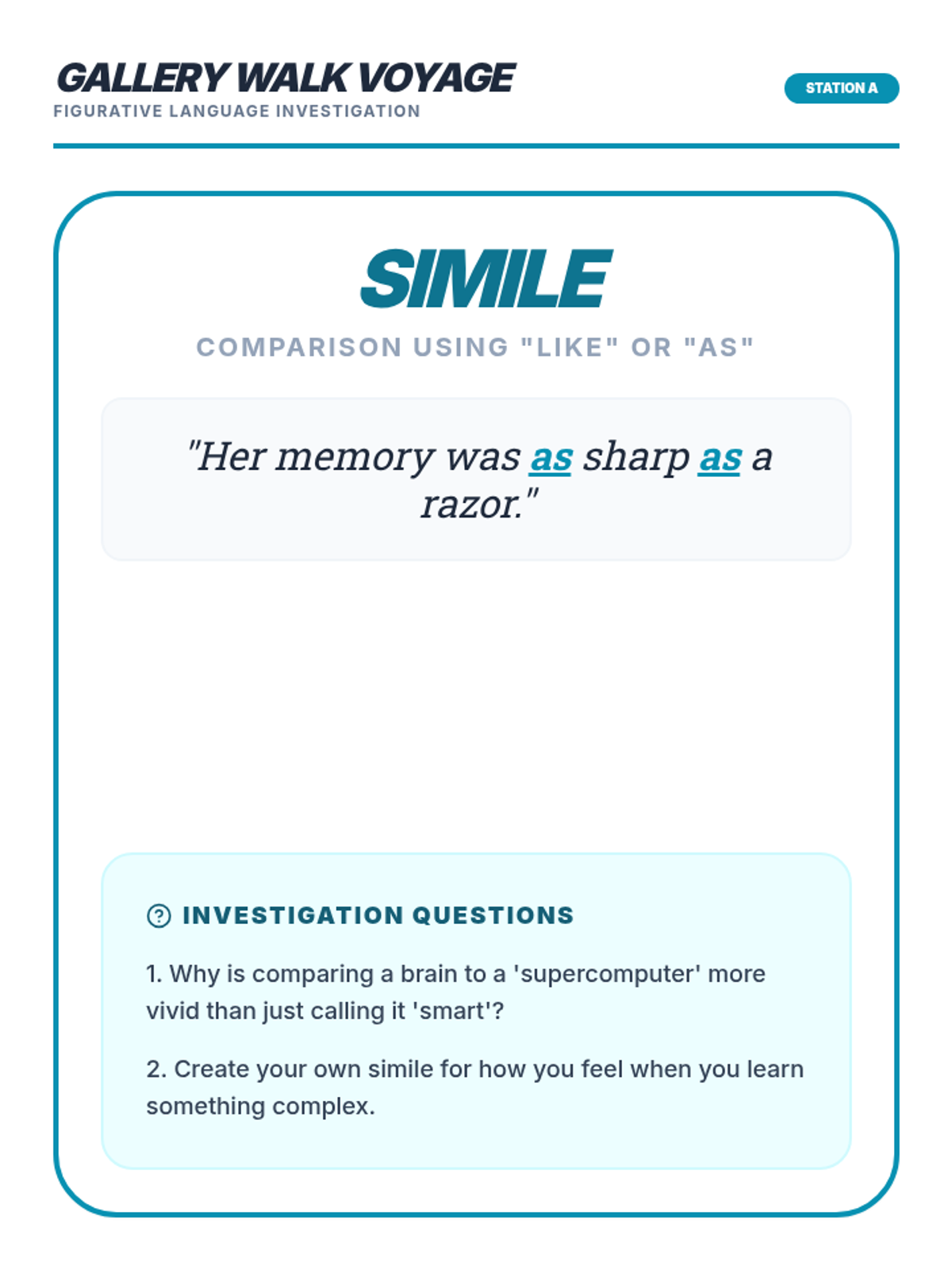 GALLERY WALK VOYAGE
FIGURATIVE LANGUAGE INVESTIGATION

STATION A

SIMILE

COMPARISON USING "LIKE" OR "AS"

"Her memory was as sharp as a razor."

INVESTIGATION QUESTIONS

1. Why is comparing a brain to a 'supercomputer' more vivid than just calling it 'smart'?

2. Create your own simile for how you feel when you learn something complex.